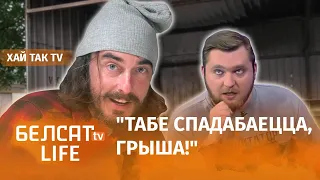 ХАЙ ТАК TV

БЕЛСАТ tv LIFE

"ТАБЕ СПАДАБАЕЦЦА, ГРЫША!"